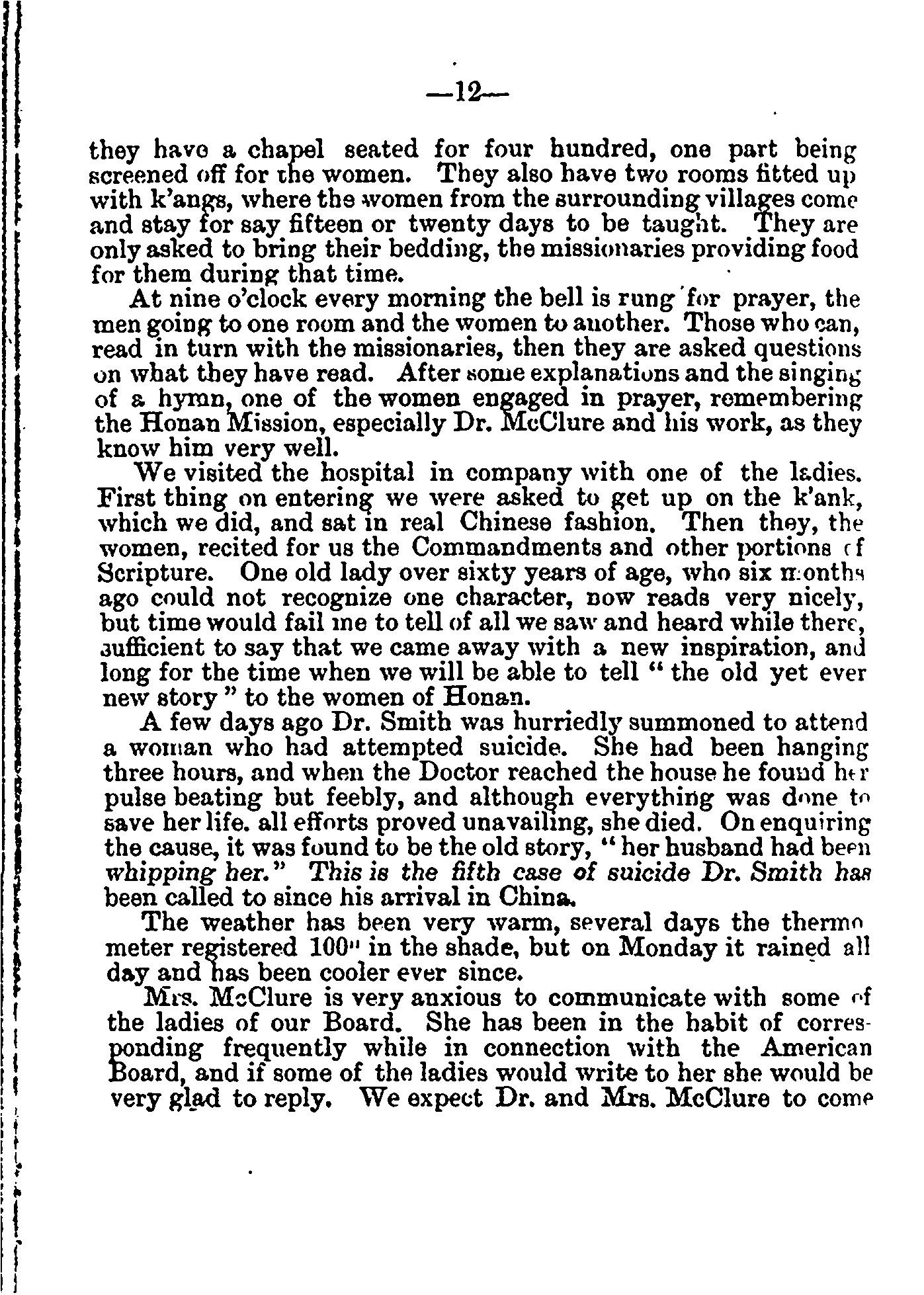 —12—

they have a chapel seated for four hundred, one part being screened off for the women. They also have two rooms fitted up with k'angs, where the women from the surrounding villages come and stay for say fifteen or twenty days to be taught. They are only asked to bring their bedding, the missionaries providing food for them during that time.

At nine o'clock every morning the bell is rung for prayer, the men going to one room and the women to another. Those who can, read in turn with the missionaries, then they are asked questions on what they have read. After some explanations and the singing of a hymn, one of the women engaged in prayer, remembering the Honan Mission, especially Dr. McClure and his work, as they know him very well.

We visited the hospital in company with one of the ladies. First thing on entering we were asked to get up on the k'ank, which we did, and sat in real Chinese fashion. Then they, the women, recited for us the Commandments and other portions of Scripture. One old lady over sixty years of age, who six months ago could not recognize one character, now reads very nicely, but time would fail me to tell of all we saw and heard while there, sufficient to say that we came away with a new inspiration, and long for the time when we will be able to tell "the old yet ever new story" to the women of Honan.

A few days ago Dr. Smith was hurriedly summoned to attend a woman who had attempted suicide. She had been hanging three hours, and when the Doctor reached the house he found her pulse beating but feebly, and although everything was done to save her life. all efforts proved unavailing, she died. On enquiring the cause, it was found to be the old story, "her husband had been whipping her." This is the fifth case of suicide Dr. Smith has been called to since his arrival in China.

The weather has been very warm, several days the thermometer registered 100° in the shade, but on Monday it rained all day and has been cooler ever since.

Mrs. McClure is very anxious to communicate with some of the ladies of our Board. She has been in the habit of corresponding frequently while in connection with the American Board, and if some of the ladies would write to her she would be very glad to reply. We expect Dr. and Mrs. McClure to come